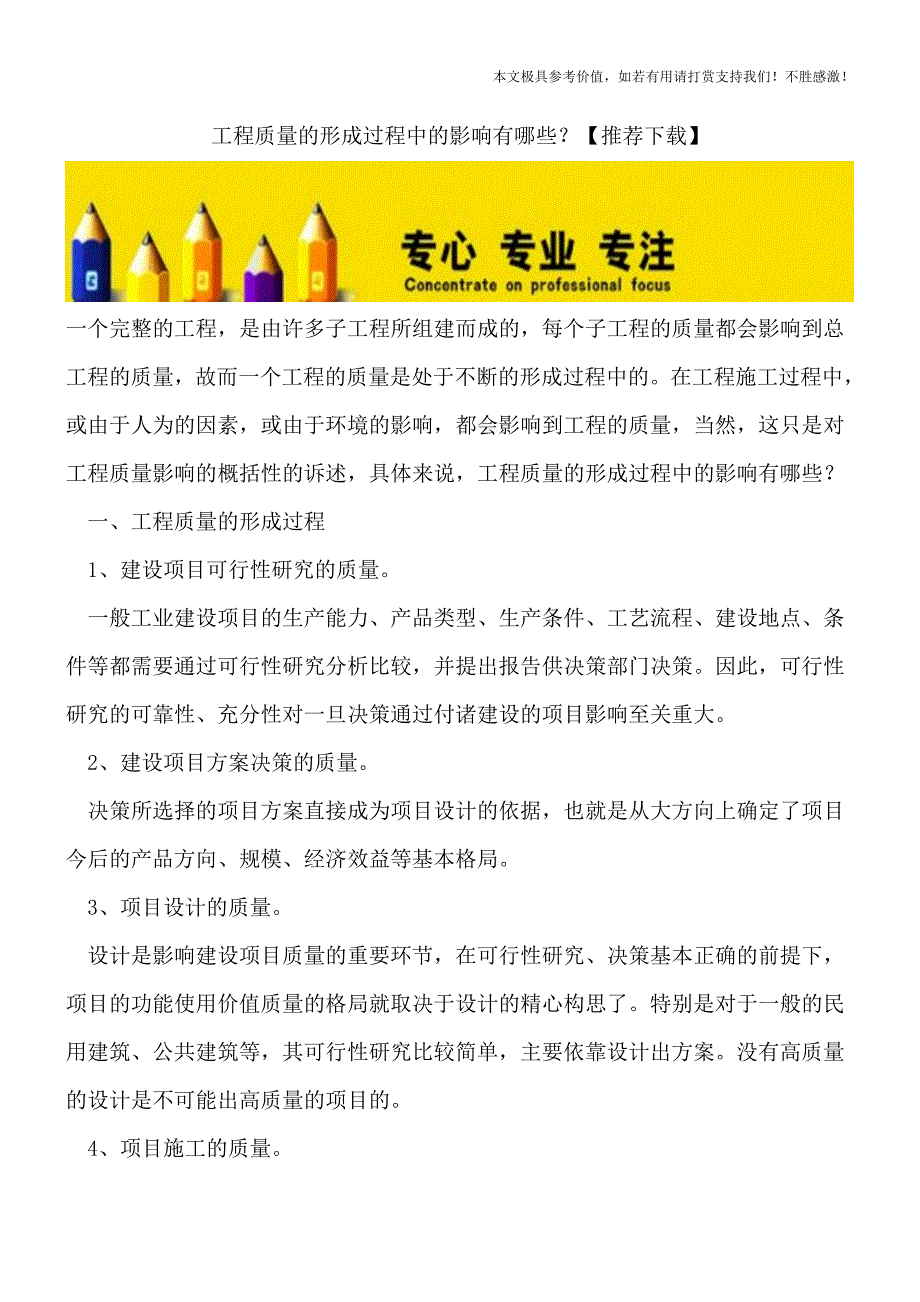 本文极具参考价值，如若有用请打赏支持我们！不胜感激！

工程质量的形成过程中的影响有哪些？【推荐下载】

专心 专业 专注
Concentrate on professional focus

一个完整的工程，是由许多子工程所组建而成的，每个子工程的质量都会影响到总工程的质量，故而一个工程的质量是处于不断的形成过程中的。在工程施工过程中，或由于人为的因素，或由于环境的影响，都会影响到工程的质量，当然，这只是对工程质量影响的概括性的诉述，具体来说，工程质量的形成过程中的影响有哪些？

一、工程质量的形成过程

1、建设项目可行性研究的质量。

一般工业建设项目的生产能力、产品类型、生产条件、工艺流程、建设地点、条件等都需要通过可行性研究分析比较，并提出报告供决策部门决策。因此，可行性研究的可靠性、充分性对一旦决策通过付诸建设的项目影响至关重大。

2、建设项目方案决策的质量。

决策所选择的项目方案直接成为项目设计的依据，也就是从大方向上确定了项目今后的产品方向、规模、经济效益等基本格局。

3、项目设计的质量。

设计是影响建设项目质量的重要环节，在可行性研究、决策基本正确的前提下，项目的功能使用价值质量的格局就取决于设计的精心构思了。特别是对于一般的民用建筑、公共建筑等，其可行性研究比较简单，主要依靠设计出方案。没有高质量的设计是不可能出高质量的项目的。

4、项目施工的质量。